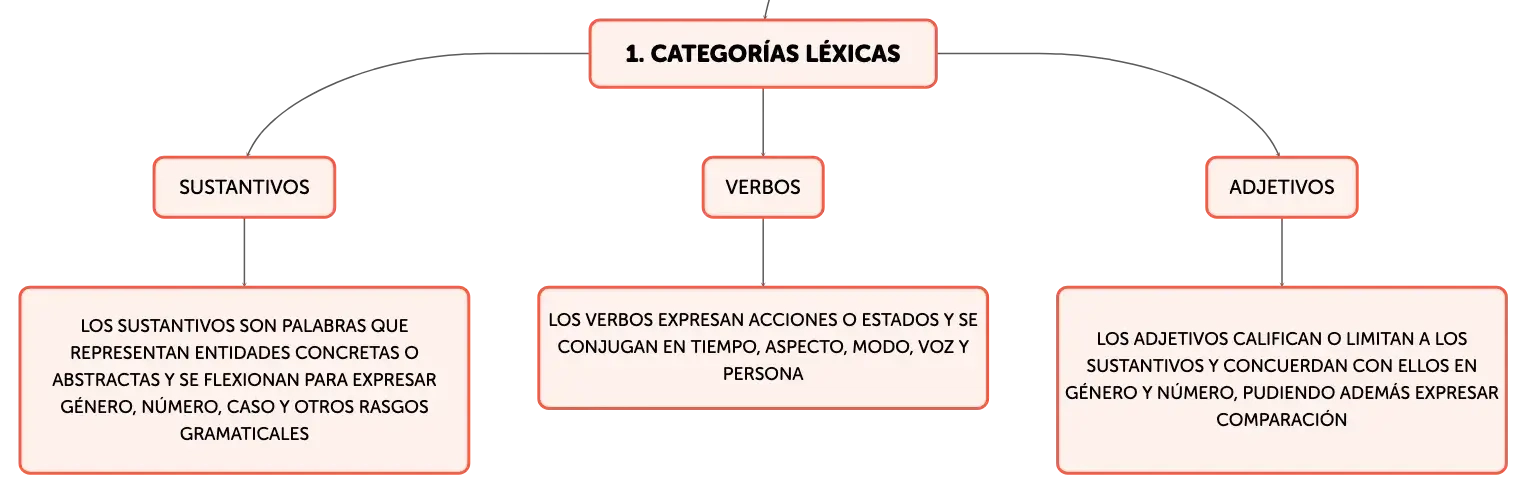 1. CATEGORÍAS LÉXICAS

SUSTANTIVOS

LOS SUSTANTIVOS SON PALABRAS QUE REPRESENTAN ENTIDADES CONCRETAS O ABSTRACTAS Y SE FLEXIONAN PARA EXPRESAR GÉNERO, NÚMERO, CASO Y OTROS RASGOS GRAMATICALES

VERBOS

LOS VERBOS EXPRESAN ACCIONES O ESTADOS Y SE CONJUGAN EN TIEMPO, ASPECTO, MODO, VOZ Y PERSONA

ADJETIVOS

LOS ADJETIVOS CALIFICAN O LIMITAN A LOS SUSTANTIVOS Y CONCUERDAN CON ELLOS EN GÉNERO Y NÚMERO, PUDIENDO ADEMÁS EXPRESAR COMPARACIÓN